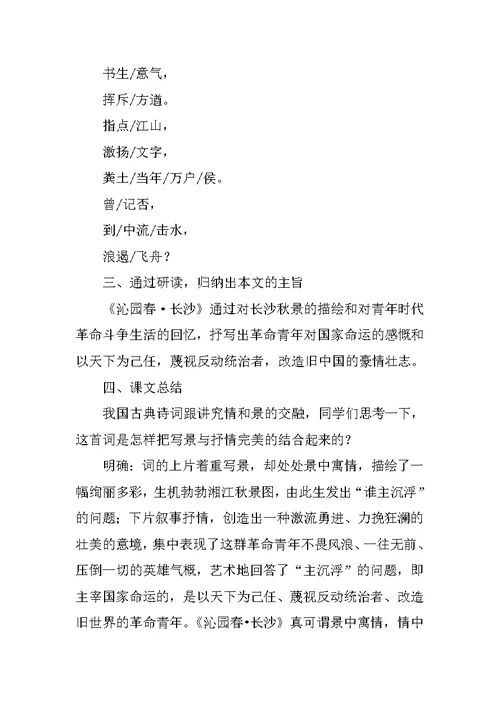 书生/意气，

挥斥/方遒。

指点/江山，

激扬/文字，

粪土/当年/万户/侯。

曾/记否，

到/中流/击水，

浪遏/飞舟？

三、通过研读，归纳出本文的主旨

《沁园春·长沙》通过对长沙秋景的描绘和对青年时代革命斗争生活的回忆，抒写出革命青年对国家命运的感慨和以天下为己任，蔑视反动统治者，改造旧中国的豪情壮志。

四、课文总结

我国古典诗词跟讲究情和景的交融，同学们思考一下，这首词是怎样把写景与抒情完美的结合起来的？

明确：词的上片着重写景，却处处景中寓情，描绘了一幅绚丽多彩，生机勃勃湘江秋景图，由此生发出“谁主沉浮”的问题；下片叙事抒情，创造出一种激流勇进、力挽狂澜的壮美的意境，集中表现了这群革命青年不畏风浪、一往无前、压倒一切的英雄气概，艺术地回答了“主沉浮”的问题，即主宰国家命运的，是以天下为己任、蔑视反动统治者、改造旧世界的革命青年。《沁园春·长沙》真可谓景中寓情，情中